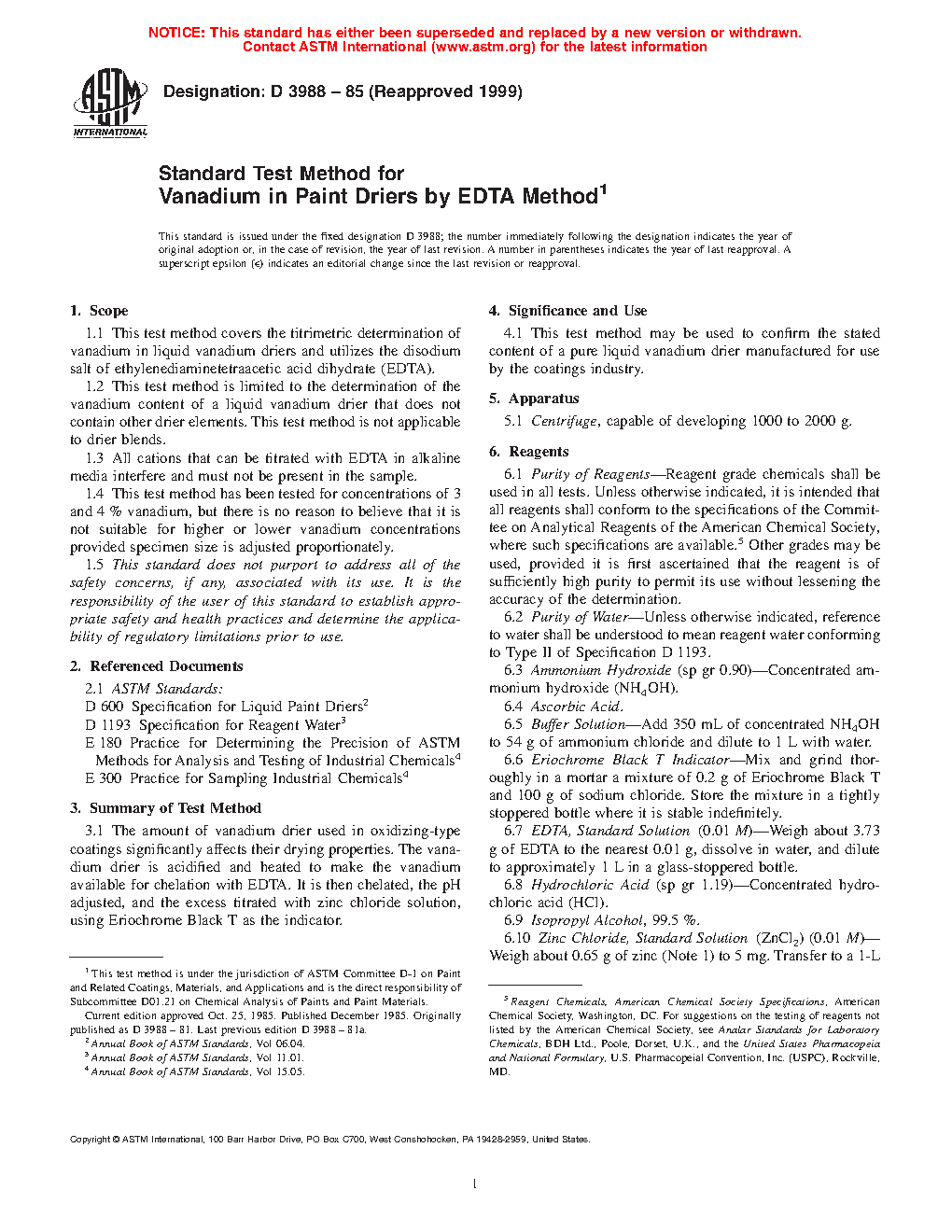 NOTICE: This standard has either been superseded and replaced by a new version or withdrawn.
Contact ASTM International (www.astm.org) for the latest information

ASTM INTERNATIONAL

Designation: D 3988 – 85 (Reapproved 1999)

Standard Test Method for
Vanadium in Paint Driers by EDTA Method$^1$

This standard is issued under the fixed designation D 3988; the number immediately following the designation indicates the year of original adoption or, in the case of revision, the year of last revision. A number in parentheses indicates the year of last reapproval. A superscript epsilon (ε) indicates an editorial change since the last revision or reapproval.

1. Scope

1.1 This test method covers the titrimetric determination of vanadium in liquid vanadium driers and utilizes the disodium salt of ethylenediaminetetraacetic acid dihydrate (EDTA).

1.2 This test method is limited to the determination of the vanadium content of a liquid vanadium drier that does not contain other drier elements. This test method is not applicable to drier blends.

1.3 All cations that can be titrated with EDTA in alkaline media interfere and must not be present in the sample.

1.4 This test method has been tested for concentrations of 3 and 4 % vanadium, but there is no reason to believe that it is not suitable for higher or lower vanadium concentrations provided specimen size is adjusted proportionately.

1.5 This standard does not purport to address all of the safety concerns, if any, associated with its use. It is the responsibility of the user of this standard to establish appropriate safety and health practices and determine the applicability of regulatory limitations prior to use.

2. Referenced Documents

2.1 ASTM Standards:
D 600 Specification for Liquid Paint Driers$^2$
D 1193 Specification for Reagent Water$^3$
E 180 Practice for Determining the Precision of ASTM Methods for Analysis and Testing of Industrial Chemicals$^4$
E 300 Practice for Sampling Industrial Chemicals$^4$

3. Summary of Test Method

3.1 The amount of vanadium drier used in oxidizing-type coatings significantly affects their drying properties. The vanadium drier is acidified and heated to make the vanadium available for chelation with EDTA. It is then chelated, the pH adjusted, and the excess titrated with zinc chloride solution, using Eriochrome Black T as the indicator.

$^1$ This test method is under the jurisdiction of ASTM Committee D-1 on Paint and Related Coatings, Materials, and Applications and is the direct responsibility of Subcommittee D01.21 on Chemical Analysis of Paints and Paint Materials.
Current edition approved Oct. 25, 1985. Published December 1985. Originally published as D 3988 – 81. Last previous edition D 3988 – 81a.
$^2$ Annual Book of ASTM Standards, Vol 06.04.
$^3$ Annual Book of ASTM Standards, Vol 11.01.
$^4$ Annual Book of ASTM Standards, Vol 15.05.

4. Significance and Use

4.1 This test method may be used to confirm the stated content of a pure liquid vanadium drier manufactured for use by the coatings industry.

5. Apparatus

5.1 Centrifuge, capable of developing 1000 to 2000 g.

6. Reagents

6.1 Purity of Reagents—Reagent grade chemicals shall be used in all tests. Unless otherwise indicated, it is intended that all reagents shall conform to the specifications of the Committee on Analytical Reagents of the American Chemical Society, where such specifications are available.$^5$ Other grades may be used, provided it is first ascertained that the reagent is of sufficiently high purity to permit its use without lessening the accuracy of the determination.

6.2 Purity of Water—Unless otherwise indicated, reference to water shall be understood to mean reagent water conforming to Type II of Specification D 1193.

6.3 Ammonium Hydroxide (sp gr 0.90)—Concentrated ammonium hydroxide ($NH_4OH$).

6.4 Ascorbic Acid.

6.5 Buffer Solution—Add 350 mL of concentrated $NH_4OH$ to 54 g of ammonium chloride and dilute to 1 L with water.

6.6 Eriochrome Black T Indicator—Mix and grind thoroughly in a mortar a mixture of 0.2 g of Eriochrome Black T and 100 g of sodium chloride. Store the mixture in a tightly stoppered bottle where it is stable indefinitely.

6.7 EDTA, Standard Solution (0.01 M)—Weigh about 3.73 g of EDTA to the nearest 0.01 g, dissolve in water, and dilute to approximately 1 L in a glass-stoppered bottle.

6.8 Hydrochloric Acid (sp gr 1.19)—Concentrated hydrochloric acid (HCl).

6.9 Isopropyl Alcohol, 99.5 %.

6.10 Zinc Chloride, Standard Solution ($ZnCl_2$) (0.01 M)—Weigh about 0.65 g of zinc (Note 1) to 5 mg. Transfer to a 1-L

$^5$ Reagent Chemicals, American Chemical Society Specifications, American Chemical Society, Washington, DC. For suggestions on the testing of reagents not listed by the American Chemical Society, see Analar Standards for Laboratory Chemicals, BDH Ltd., Poole, Dorset, U.K., and the United States Pharmacopeia and National Formulary, U.S. Pharmacopeial Convention, Inc. (USPC), Rockville, MD.

Copyright © ASTM International, 100 Barr Harbor Drive, PO Box C700, West Conshohocken, PA 19428-2959, United States.

1